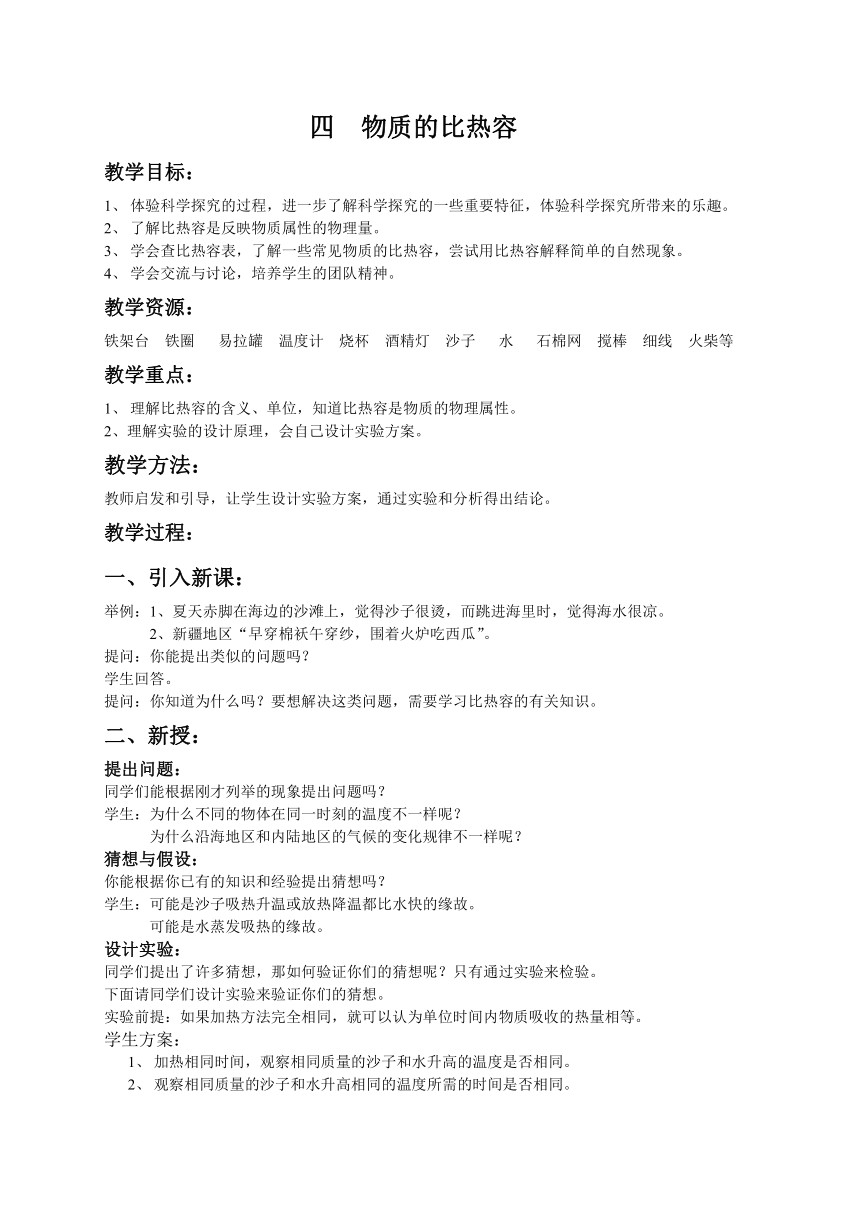 四　物质的比热容

教学目标：

1、 体验科学探究的过程，进一步了解科学探究的一些重要特征，体验科学探究所带来的乐趣。
2、 了解比热容是反映物质属性的物理量。
3、 学会查比热容表，了解一些常见物质的比热容，尝试用比热容解释简单的自然现象。
4、 学会交流与讨论，培养学生的团队精神。

教学资源：

铁架台　铁圈　易拉罐　温度计　烧杯　酒精灯　沙子　水　石棉网　搅棒　细线　火柴等

教学重点：

1、 理解比热容的含义、单位，知道比热容是物质的物理属性。
2、理解实验的设计原理，会自己设计实验方案。

教学方法：

教师启发和引导，让学生设计实验方案，通过实验和分析得出结论。

教学过程：

一、引入新课：

举例：1、夏天赤脚在海边的沙滩上，觉得沙子很烫，而跳进海里时，觉得海水很凉。
2、新疆地区“早穿棉袄午穿纱，围着火炉吃西瓜”。
提问：你能提出类似的问题吗？
学生回答。
提问：你知道为什么吗？要想解决这类问题，需要学习比热容的有关知识。

二、新授：

提出问题：
同学们能根据刚才列举的现象提出问题吗？
学生：为什么不同的物体在同一时刻的温度不一样呢？
为什么沿海地区和内陆地区的气候的变化规律不一样呢？
猜想与假设：
你能根据你已有的知识和经验提出猜想吗？
学生：可能是沙子吸热升温或放热降温都比水快的缘故。
可能是水蒸发吸热的缘故。
设计实验：
同学们提出了许多猜想，那如何验证你们的猜想呢？只有通过实验来检验。
下面请同学们设计实验来验证你们的猜想。
实验前提：如果加热方法完全相同，就可以认为单位时间内物质吸收的热量相等。
学生方案：
1、 加热相同时间，观察相同质量的沙子和水升高的温度是否相同。
2、 观察相同质量的沙子和水升高相同的温度所需的时间是否相同。